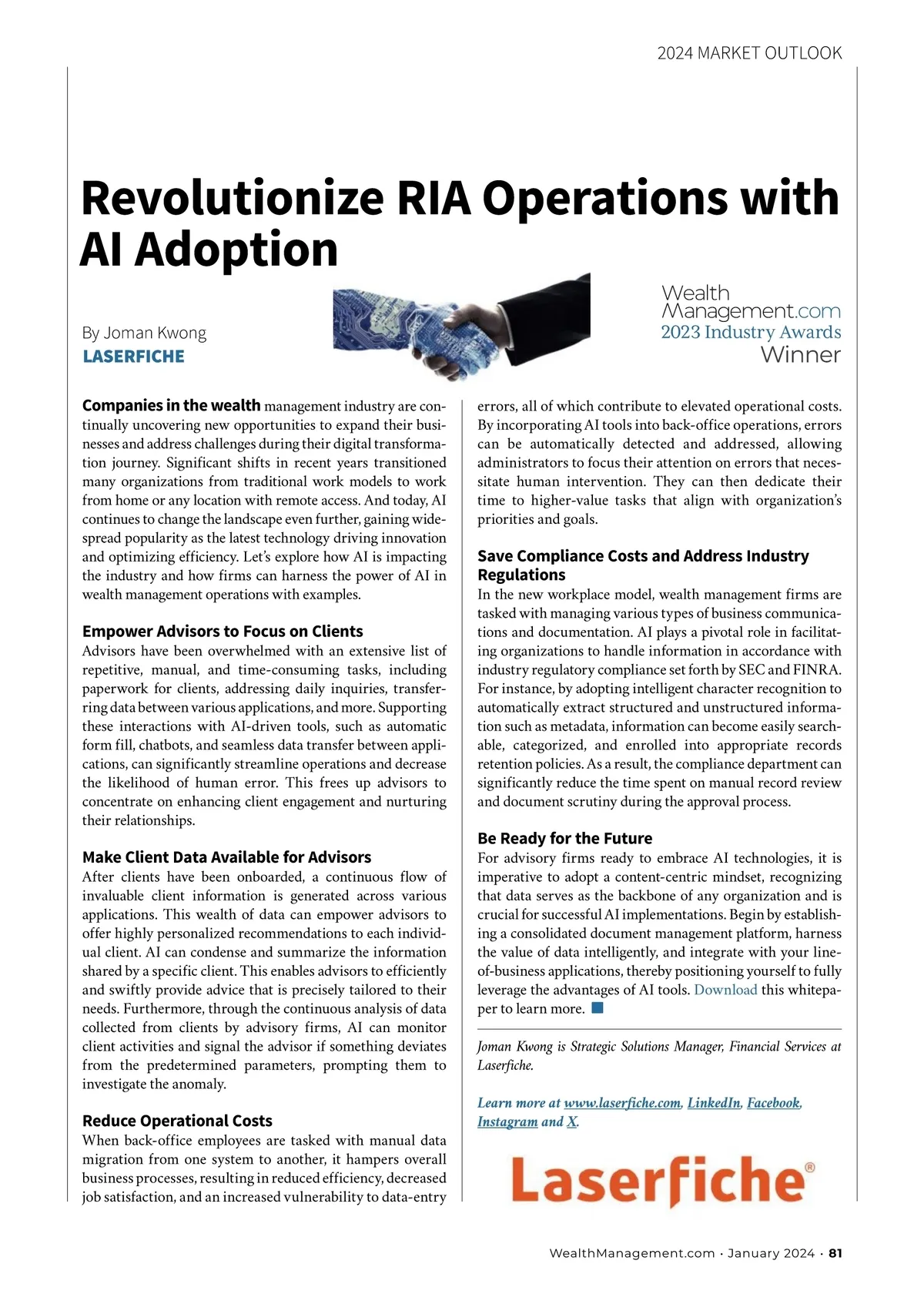 2024 MARKET OUTLOOK

Revolutionize RIA Operations with AI Adoption

By Joman Kwong
LASERFICHE

Wealth Management.com
2023 Industry Awards
Winner

Companies in the wealth management industry are continually uncovering new opportunities to expand their businesses and address challenges during their digital transformation journey. Significant shifts in recent years transitioned many organizations from traditional work models to work from home or any location with remote access. And today, AI continues to change the landscape even further, gaining widespread popularity as the latest technology driving innovation and optimizing efficiency. Let's explore how AI is impacting the industry and how firms can harness the power of AI in wealth management operations with examples.

Empower Advisors to Focus on Clients
Advisors have been overwhelmed with an extensive list of repetitive, manual, and time-consuming tasks, including paperwork for clients, addressing daily inquiries, transferring data between various applications, and more. Supporting these interactions with AI-driven tools, such as automatic form fill, chatbots, and seamless data transfer between applications, can significantly streamline operations and decrease the likelihood of human error. This frees up advisors to concentrate on enhancing client engagement and nurturing their relationships.

Make Client Data Available for Advisors
After clients have been onboarded, a continuous flow of invaluable client information is generated across various applications. This wealth of data can empower advisors to offer highly personalized recommendations to each individual client. AI can condense and summarize the information shared by a specific client. This enables advisors to efficiently and swiftly provide advice that is precisely tailored to their needs. Furthermore, through the continuous analysis of data collected from clients by advisory firms, AI can monitor client activities and signal the advisor if something deviates from the predetermined parameters, prompting them to investigate the anomaly.

Reduce Operational Costs
When back-office employees are tasked with manual data migration from one system to another, it hampers overall business processes, resulting in reduced efficiency, decreased job satisfaction, and an increased vulnerability to data-entry errors, all of which contribute to elevated operational costs. By incorporating AI tools into back-office operations, errors can be automatically detected and addressed, allowing administrators to focus their attention on errors that necessitate human intervention. They can then dedicate their time to higher-value tasks that align with organization's priorities and goals.

Save Compliance Costs and Address Industry Regulations
In the new workplace model, wealth management firms are tasked with managing various types of business communications and documentation. AI plays a pivotal role in facilitating organizations to handle information in accordance with industry regulatory compliance set forth by SEC and FINRA. For instance, by adopting intelligent character recognition to automatically extract structured and unstructured information such as metadata, information can become easily searchable, categorized, and enrolled into appropriate records retention policies. As a result, the compliance department can significantly reduce the time spent on manual record review and document scrutiny during the approval process.

Be Ready for the Future
For advisory firms ready to embrace AI technologies, it is imperative to adopt a content-centric mindset, recognizing that data serves as the backbone of any organization and is crucial for successful AI implementations. Begin by establishing a consolidated document management platform, harness the value of data intelligently, and integrate with your line-of-business applications, thereby positioning yourself to fully leverage the advantages of AI tools. Download this whitepaper to learn more.

Joman Kwong is Strategic Solutions Manager, Financial Services at Laserfiche.

Learn more at www.laserfiche.com, LinkedIn, Facebook, Instagram and X.

Laserfiche®

WealthManagement.com · January 2024 · 81